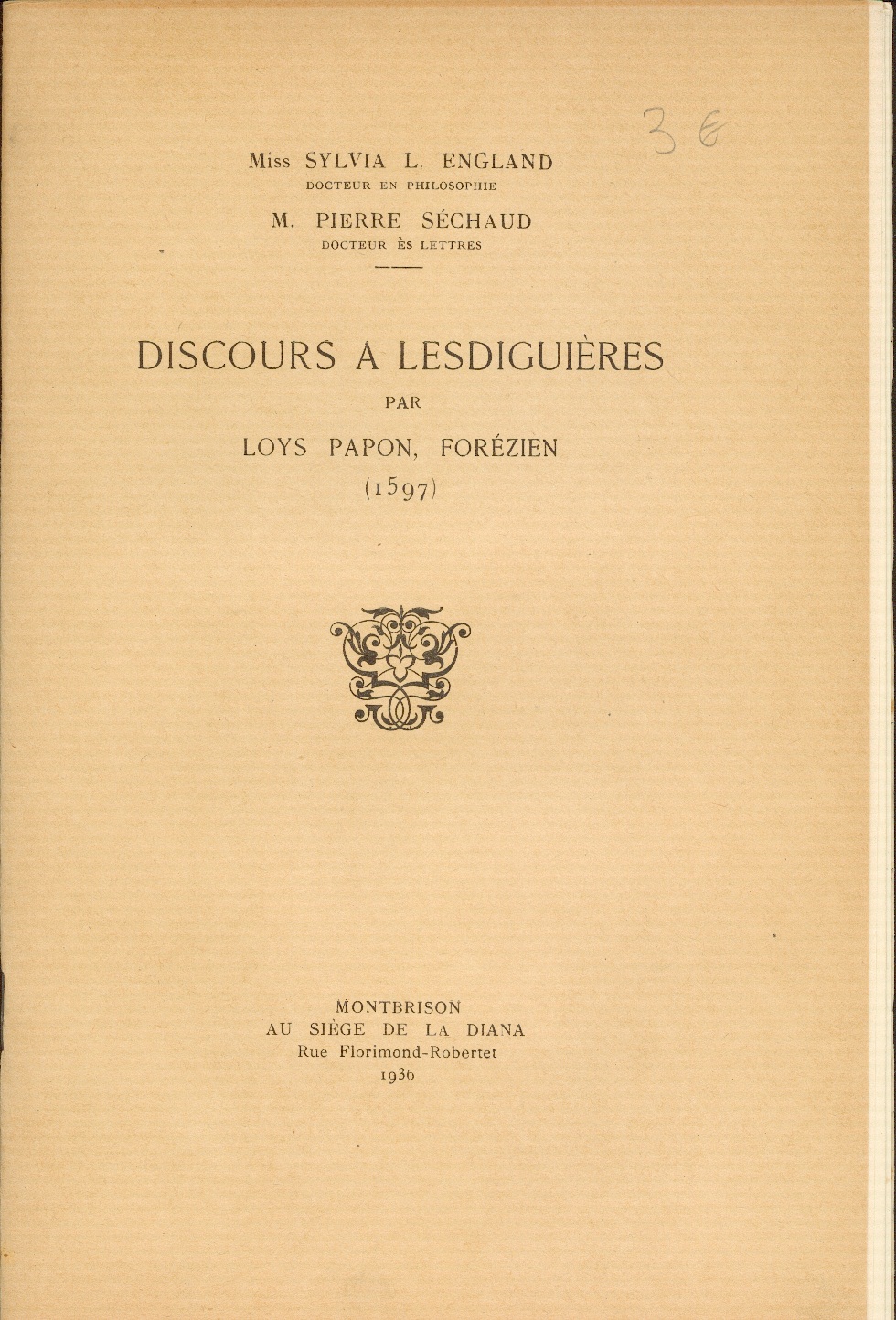 3 €

Miss SYLVIA L. ENGLAND
DOCTEUR EN PHILOSOPHIE

M. PIERRE SÉCHAUD
DOCTEUR ÈS LETTRES

DISCOURS A LESDIGUIÈRES
PAR
LOYS PAPON, FORÉZIEN
(1597)

MONTBRISON
AU SIÈGE DE LA DIANA
Rue Florimond-Robertet
1936